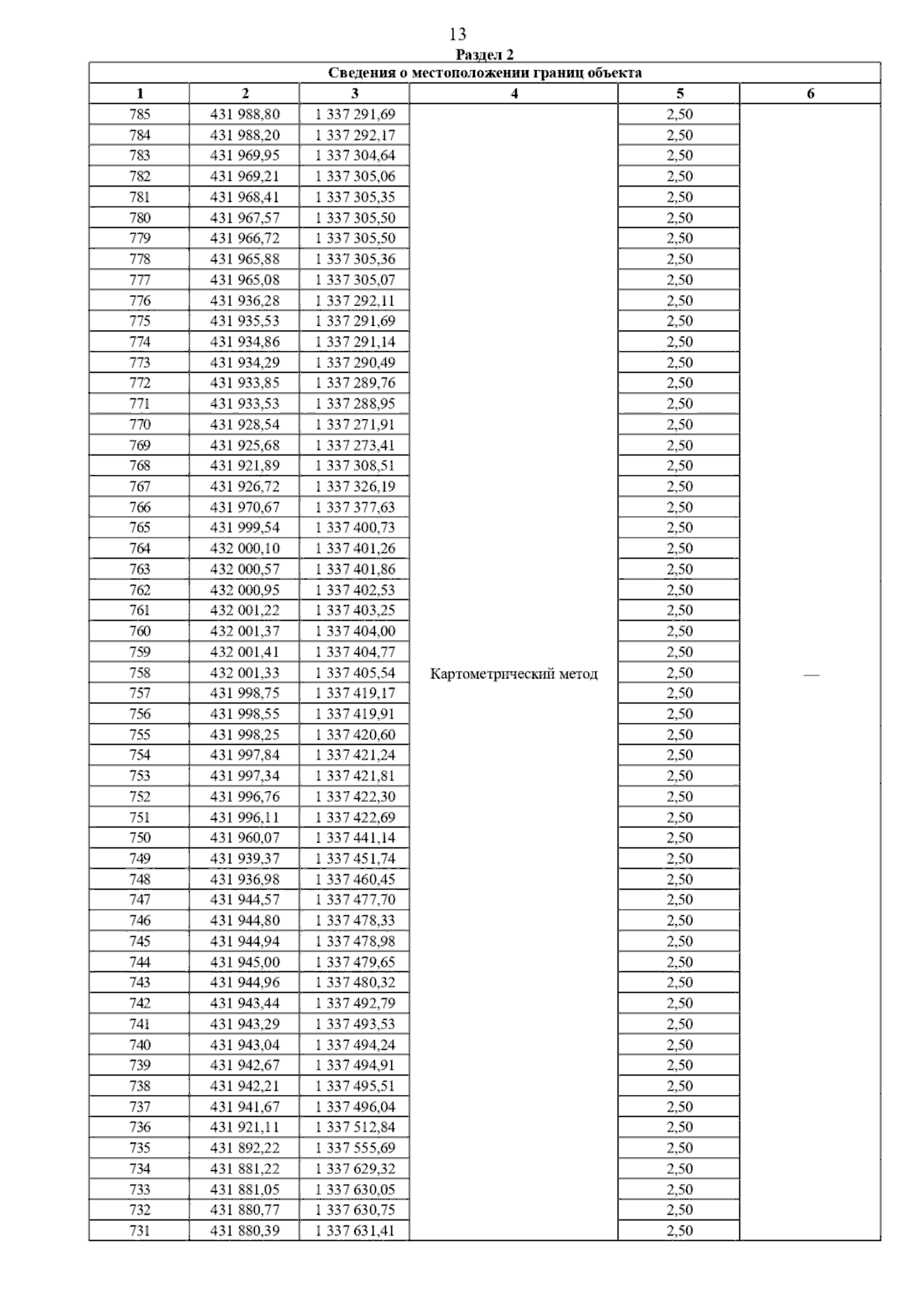 13

Раздел 2

Сведения о местоположении границ объекта

| 1 | 2 | 3 | 4 | 5 | 6 |
|---|---|---|---|---|---|
| 785 | 431 988,80 | 1 337 291,69 | Картометрический метод | 2,50 | — |
| 784 | 431 988,20 | 1 337 292,17 | | 2,50 | |
| 783 | 431 969,95 | 1 337 304,64 | | 2,50 | |
| 782 | 431 969,21 | 1 337 305,06 | | 2,50 | |
| 781 | 431 968,41 | 1 337 305,35 | | 2,50 | |
| 780 | 431 967,57 | 1 337 305,50 | | 2,50 | |
| 779 | 431 966,72 | 1 337 305,50 | | 2,50 | |
| 778 | 431 965,88 | 1 337 305,36 | | 2,50 | |
| 777 | 431 965,08 | 1 337 305,07 | | 2,50 | |
| 776 | 431 936,28 | 1 337 292,11 | | 2,50 | |
| 775 | 431 935,53 | 1 337 291,69 | | 2,50 | |
| 774 | 431 934,86 | 1 337 291,14 | | 2,50 | |
| 773 | 431 934,29 | 1 337 290,49 | | 2,50 | |
| 772 | 431 933,85 | 1 337 289,76 | | 2,50 | |
| 771 | 431 933,53 | 1 337 288,95 | | 2,50 | |
| 770 | 431 928,54 | 1 337 271,91 | | 2,50 | |
| 769 | 431 925,68 | 1 337 273,41 | | 2,50 | |
| 768 | 431 921,89 | 1 337 308,51 | | 2,50 | |
| 767 | 431 926,72 | 1 337 326,19 | | 2,50 | |
| 766 | 431 970,67 | 1 337 377,63 | | 2,50 | |
| 765 | 431 999,54 | 1 337 400,73 | | 2,50 | |
| 764 | 432 000,10 | 1 337 401,26 | | 2,50 | |
| 763 | 432 000,57 | 1 337 401,86 | | 2,50 | |
| 762 | 432 000,95 | 1 337 402,53 | | 2,50 | |
| 761 | 432 001,22 | 1 337 403,25 | | 2,50 | |
| 760 | 432 001,37 | 1 337 404,00 | | 2,50 | |
| 759 | 432 001,41 | 1 337 404,77 | | 2,50 | |
| 758 | 432 001,33 | 1 337 405,54 | | 2,50 | |
| 757 | 431 998,75 | 1 337 419,17 | | 2,50 | |
| 756 | 431 998,55 | 1 337 419,91 | | 2,50 | |
| 755 | 431 998,25 | 1 337 420,60 | | 2,50 | |
| 754 | 431 997,84 | 1 337 421,24 | | 2,50 | |
| 753 | 431 997,34 | 1 337 421,81 | | 2,50 | |
| 752 | 431 996,76 | 1 337 422,30 | | 2,50 | |
| 751 | 431 996,11 | 1 337 422,69 | | 2,50 | |
| 750 | 431 960,07 | 1 337 441,14 | | 2,50 | |
| 749 | 431 939,37 | 1 337 451,74 | | 2,50 | |
| 748 | 431 936,98 | 1 337 460,45 | | 2,50 | |
| 747 | 431 944,57 | 1 337 477,70 | | 2,50 | |
| 746 | 431 944,80 | 1 337 478,33 | | 2,50 | |
| 745 | 431 944,94 | 1 337 478,98 | | 2,50 | |
| 744 | 431 945,00 | 1 337 479,65 | | 2,50 | |
| 743 | 431 944,96 | 1 337 480,32 | | 2,50 | |
| 742 | 431 943,44 | 1 337 492,79 | | 2,50 | |
| 741 | 431 943,29 | 1 337 493,53 | | 2,50 | |
| 740 | 431 943,04 | 1 337 494,24 | | 2,50 | |
| 739 | 431 942,67 | 1 337 494,91 | | 2,50 | |
| 738 | 431 942,21 | 1 337 495,51 | | 2,50 | |
| 737 | 431 941,67 | 1 337 496,04 | | 2,50 | |
| 736 | 431 921,11 | 1 337 512,84 | | 2,50 | |
| 735 | 431 892,22 | 1 337 555,69 | | 2,50 | |
| 734 | 431 881,22 | 1 337 629,32 | | 2,50 | |
| 733 | 431 881,05 | 1 337 630,05 | | 2,50 | |
| 732 | 431 880,77 | 1 337 630,75 | | 2,50 | |
| 731 | 431 880,39 | 1 337 631,41 | | 2,50 | |